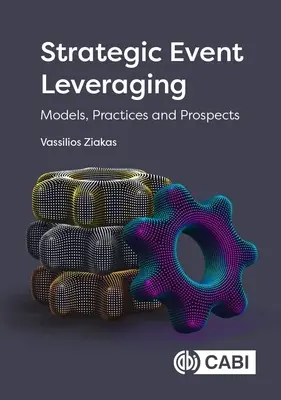 Strategic Event Leveraging

Models, Practices and Prospects

Vassilios Ziakas

CABI